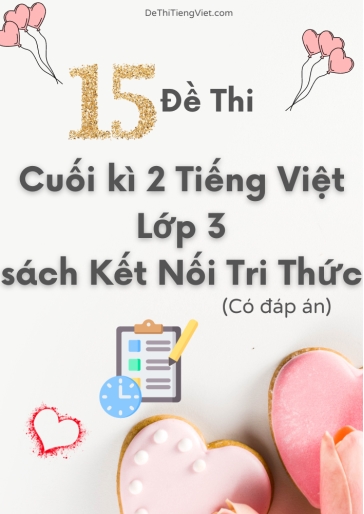 DeThiTiengViet.com

15 Đề Thi

Cuối kì 2 Tiếng Việt
Lớp 3
sách Kết Nối Tri Thức
(Có đáp án)